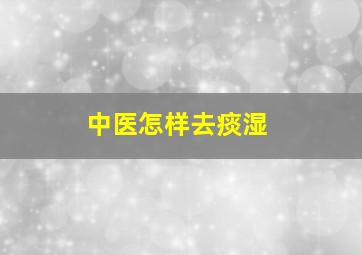 中医怎样去痰湿